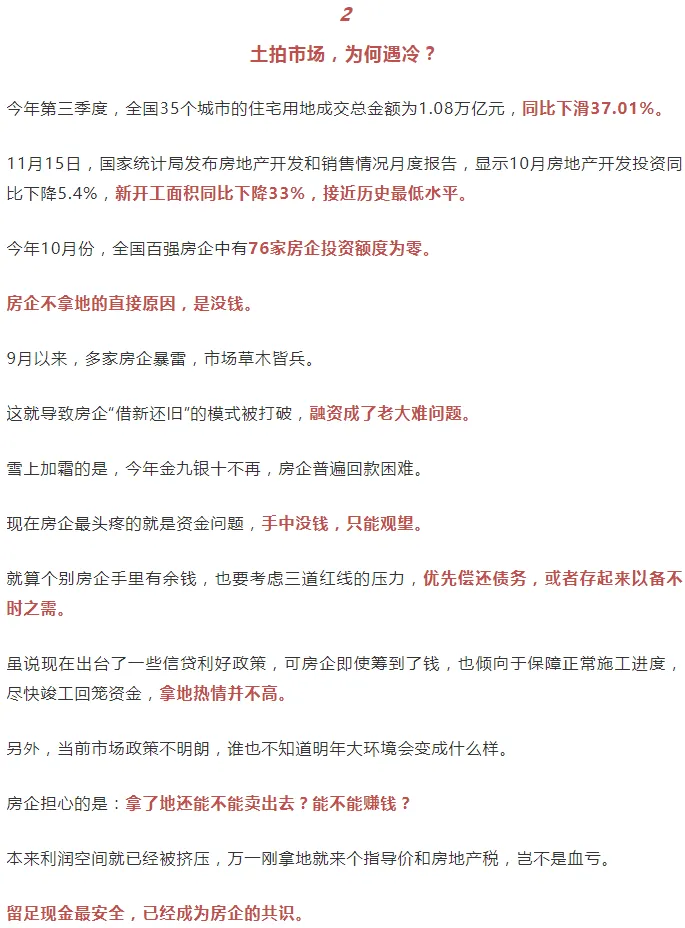 2

土拍市场，为何遇冷？

今年第三季度，全国35个城市的住宅用地成交总金额为1.08万亿元，同比下滑37.01%。

11月15日，国家统计局发布房地产开发和销售情况月度报告，显示10月房地产开发投资同比下降5.4%，新开工面积同比下降33%，接近历史最低水平。

今年10月份，全国百强房企中有76家房企投资额度为零。

房企不拿地的直接原因，是没钱。

9月以来，多家房企暴雷，市场草木皆兵。

这就导致房企“借新还旧”的模式被打破，融资成了老大难问题。

雪上加霜的是，今年金九银十不再，房企普遍回款困难。

现在房企最头疼的就是资金问题，手中没钱，只能观望。

就算个别房企手里有余钱，也要考虑三道红线的压力，优先偿还债务，或者存起来以备不时之需。

虽说现在出台了一些信贷利好政策，可房企即使筹到了钱，也倾向于保障正常施工进度，尽快竣工回笼资金，拿地热情并不高。

另外，当前市场政策不明朗，谁也不知道明年大环境会变成什么样。

房企担心的是：拿了地还能不能卖出去？能不能赚钱？

本来利润空间就已经被挤压，万一刚拿地就来个指导价和房地产税，岂不是血亏。

留足现金最安全，已经成为房企的共识。